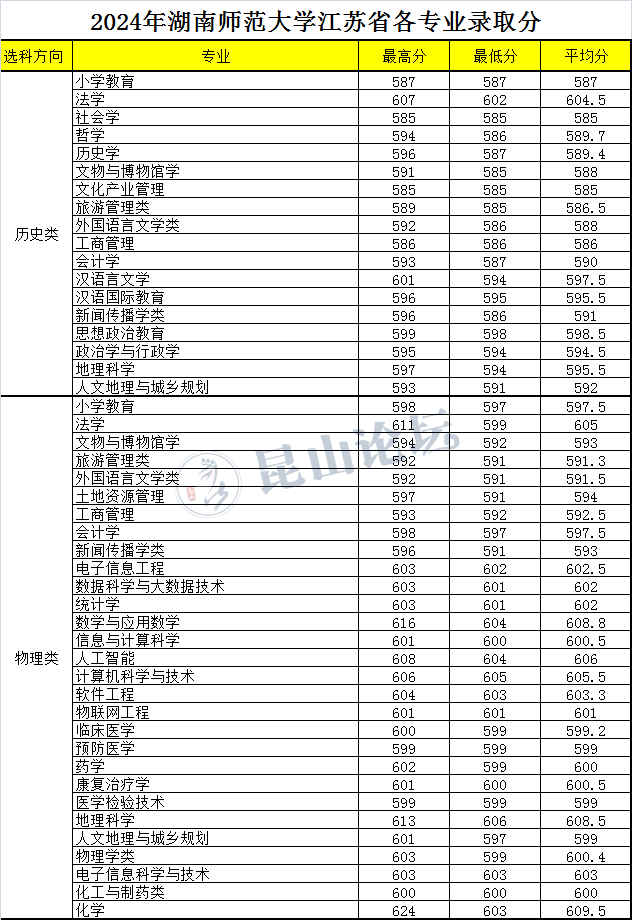 2024年湖南师范大学江苏省各专业录取分

| 选科方向 | 专业 | 最高分 | 最低分 | 平均分 |
|---|---|---|---|---|
| 历史类 | 小学教育 | 587 | 587 | 587 |
| | 法学 | 607 | 602 | 604.5 |
| | 社会学 | 585 | 585 | 585 |
| | 哲学 | 594 | 586 | 589.7 |
| | 历史学 | 596 | 587 | 589.4 |
| | 文物与博物馆学 | 591 | 585 | 588 |
| | 文化产业管理 | 585 | 585 | 585 |
| | 旅游管理类 | 589 | 585 | 586.5 |
| | 外国语言文学类 | 592 | 586 | 588 |
| | 工商管理 | 586 | 586 | 586 |
| | 会计学 | 593 | 587 | 590 |
| | 汉语言文学 | 601 | 594 | 597.5 |
| | 汉语国际教育 | 596 | 595 | 595.5 |
| | 新闻传播学类 | 596 | 586 | 591 |
| | 思想政治教育 | 599 | 598 | 598.5 |
| | 政治学与行政学 | 595 | 594 | 594.5 |
| | 地理科学 | 597 | 594 | 595.5 |
| | 人文地理与城乡规划 | 593 | 591 | 592 |
| 物理类 | 小学教育 | 598 | 597 | 597.5 |
| | 法学 | 611 | 599 | 605 |
| | 文物与博物馆学 | 594 | 592 | 593 |
| | 旅游管理类 | 592 | 591 | 591.3 |
| | 外国语言文学类 | 592 | 591 | 591.5 |
| | 土地资源管理 | 597 | 591 | 594 |
| | 工商管理 | 593 | 592 | 592.5 |
| | 会计学 | 598 | 597 | 597.5 |
| | 新闻传播学类 | 596 | 591 | 593 |
| | 电子信息工程 | 603 | 602 | 602.5 |
| | 数据科学与大数据技术 | 603 | 601 | 602 |
| | 统计学 | 603 | 601 | 602 |
| | 数学与应用数学 | 616 | 604 | 608.8 |
| | 信息与计算科学 | 601 | 600 | 600.5 |
| | 人工智能 | 608 | 604 | 606 |
| | 计算机科学与技术 | 606 | 605 | 605.5 |
| | 软件工程 | 604 | 603 | 603.3 |
| | 物联网工程 | 601 | 601 | 601 |
| | 临床医学 | 600 | 599 | 599.2 |
| | 预防医学 | 599 | 599 | 599 |
| | 药学 | 602 | 599 | 600 |
| | 康复治疗学 | 601 | 600 | 600.5 |
| | 医学检验技术 | 599 | 599 | 599 |
| | 地理科学 | 613 | 606 | 608.5 |
| | 人文地理与城乡规划 | 601 | 597 | 599 |
| | 物理学类 | 603 | 599 | 600.4 |
| | 电子信息科学与技术 | 603 | 603 | 603 |
| | 化工与制药类 | 600 | 600 | 600 |
| | 化学 | 624 | 603 | 609.5 |

昆山论坛